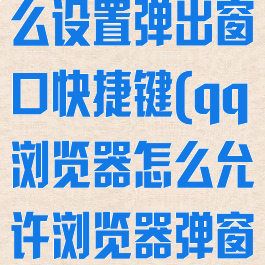 么设置弹出窗口快捷键(qq浏览器怎么允许浏览器弹窗